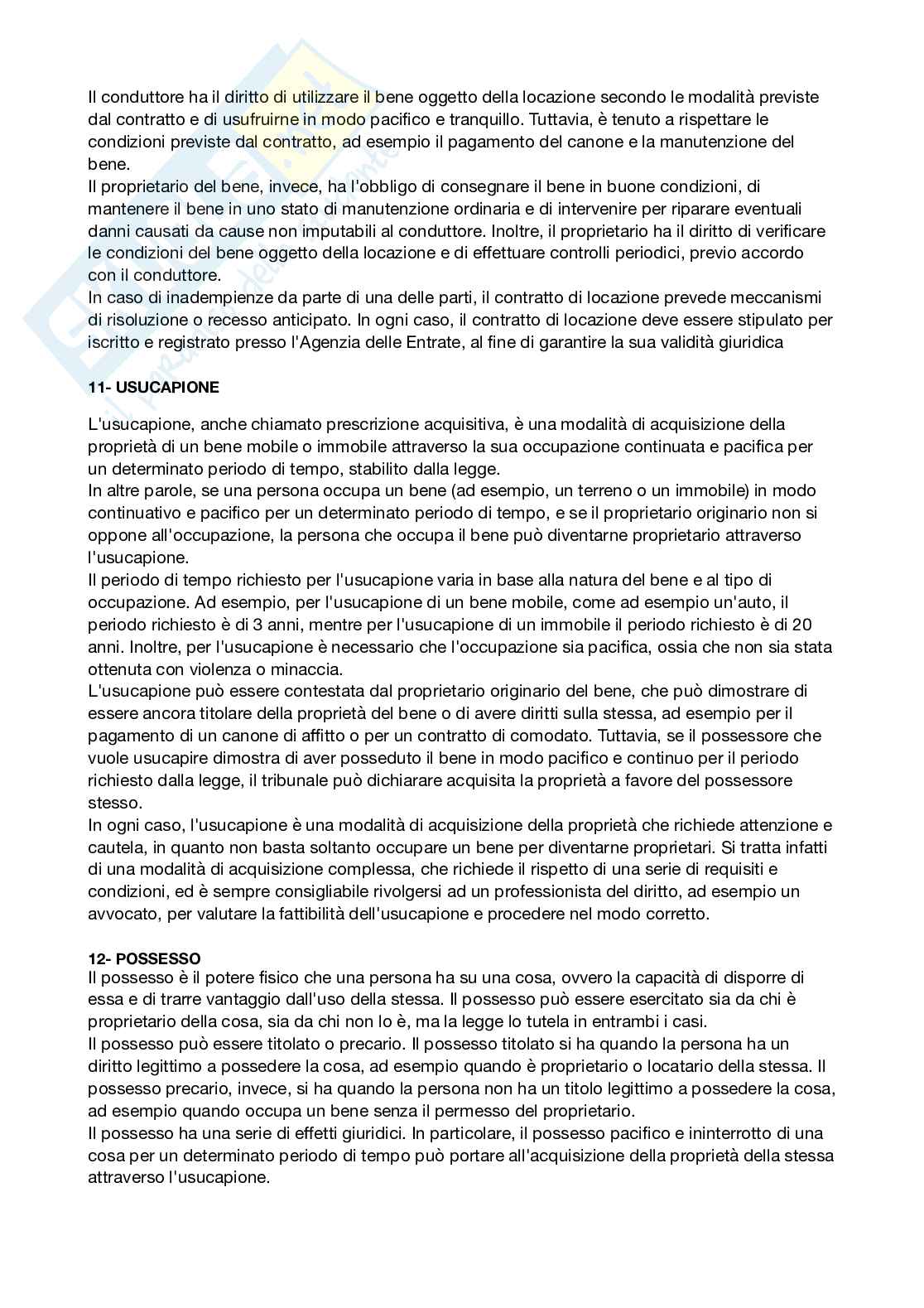 Il conduttore ha il diritto di utilizzare il bene oggetto della locazione secondo le modalità previste dal contratto e di usufruirne in modo pacifico e tranquillo. Tuttavia, è tenuto a rispettare le condizioni previste dal contratto, ad esempio il pagamento del canone e la manutenzione del bene.
Il proprietario del bene, invece, ha l'obbligo di consegnare il bene in buone condizioni, di mantenere il bene in uno stato di manutenzione ordinaria e di intervenire per riparare eventuali danni causati da cause non imputabili al conduttore. Inoltre, il proprietario ha il diritto di verificare le condizioni del bene oggetto della locazione e di effettuare controlli periodici, previo accordo con il conduttore.
In caso di inadempienze da parte di una delle parti, il contratto di locazione prevede meccanismi di risoluzione o recesso anticipato. In ogni caso, il contratto di locazione deve essere stipulato per iscritto e registrato presso l'Agenzia delle Entrate, al fine di garantire la sua validità giuridica

11- USUCAPIONE

L'usucapione, anche chiamato prescrizione acquisitiva, è una modalità di acquisizione della proprietà di un bene mobile o immobile attraverso la sua occupazione continuata e pacifica per un determinato periodo di tempo, stabilito dalla legge.
In altre parole, se una persona occupa un bene (ad esempio, un terreno o un immobile) in modo continuativo e pacifico per un determinato periodo di tempo, e se il proprietario originario non si oppone all'occupazione, la persona che occupa il bene può diventarne proprietario attraverso l'usucapione.
Il periodo di tempo richiesto per l'usucapione varia in base alla natura del bene e al tipo di occupazione. Ad esempio, per l'usucapione di un bene mobile, come ad esempio un'auto, il periodo richiesto è di 3 anni, mentre per l'usucapione di un immobile il periodo richiesto è di 20 anni. Inoltre, per l'usucapione è necessario che l'occupazione sia pacifica, ossia che non sia stata ottenuta con violenza o minaccia.
L'usucapione può essere contestata dal proprietario originario del bene, che può dimostrare di essere ancora titolare della proprietà del bene o di avere diritti sulla stessa, ad esempio per il pagamento di un canone di affitto o per un contratto di comodato. Tuttavia, se il possessore che vuole usucapire dimostra di aver posseduto il bene in modo pacifico e continuo per il periodo richiesto dalla legge, il tribunale può dichiarare acquisita la proprietà a favore del possessore stesso.
In ogni caso, l'usucapione è una modalità di acquisizione della proprietà che richiede attenzione e cautela, in quanto non basta soltanto occupare un bene per diventarne proprietari. Si tratta infatti di una modalità di acquisizione complessa, che richiede il rispetto di una serie di requisiti e condizioni, ed è sempre consigliabile rivolgersi ad un professionista del diritto, ad esempio un avvocato, per valutare la fattibilità dell'usucapione e procedere nel modo corretto.

12- POSSESSO
Il possesso è il potere fisico che una persona ha su una cosa, ovvero la capacità di disporre di essa e di trarre vantaggio dall'uso della stessa. Il possesso può essere esercitato sia da chi è proprietario della cosa, sia da chi non lo è, ma la legge lo tutela in entrambi i casi.
Il possesso può essere titolato o precario. Il possesso titolato si ha quando la persona ha un diritto legittimo a possedere la cosa, ad esempio quando è proprietario o locatario della stessa. Il possesso precario, invece, si ha quando la persona non ha un titolo legittimo a possedere la cosa, ad esempio quando occupa un bene senza il permesso del proprietario.
Il possesso ha una serie di effetti giuridici. In particolare, il possesso pacifico e ininterrotto di una cosa per un determinato periodo di tempo può portare all'acquisizione della proprietà della stessa attraverso l'usucapione.